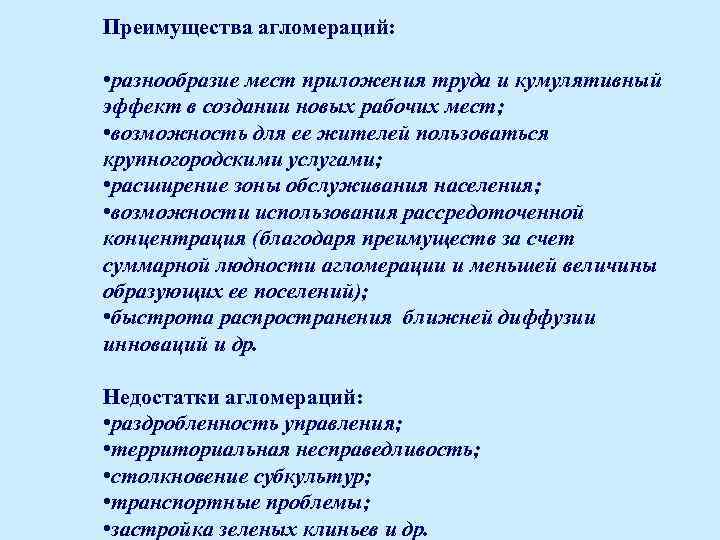 Преимущества агломераций:

•разнообразие мест приложения труда и кумулятивный эффект в создании новых рабочих мест;
•возможность для ее жителей пользоваться крупногородскими услугами;
•расширение зоны обслуживания населения;
•возможности использования рассредоточенной концентрация (благодаря преимуществ за счет суммарной людности агломерации и меньшей величины образующих ее поселений);
•быстрота распространения ближней диффузии инноваций и др.

Недостатки агломераций:
•раздробленность управления;
•территориальная несправедливость;
•столкновение субкультур;
•транспортные проблемы;
•застройка зеленых клиньев и др.